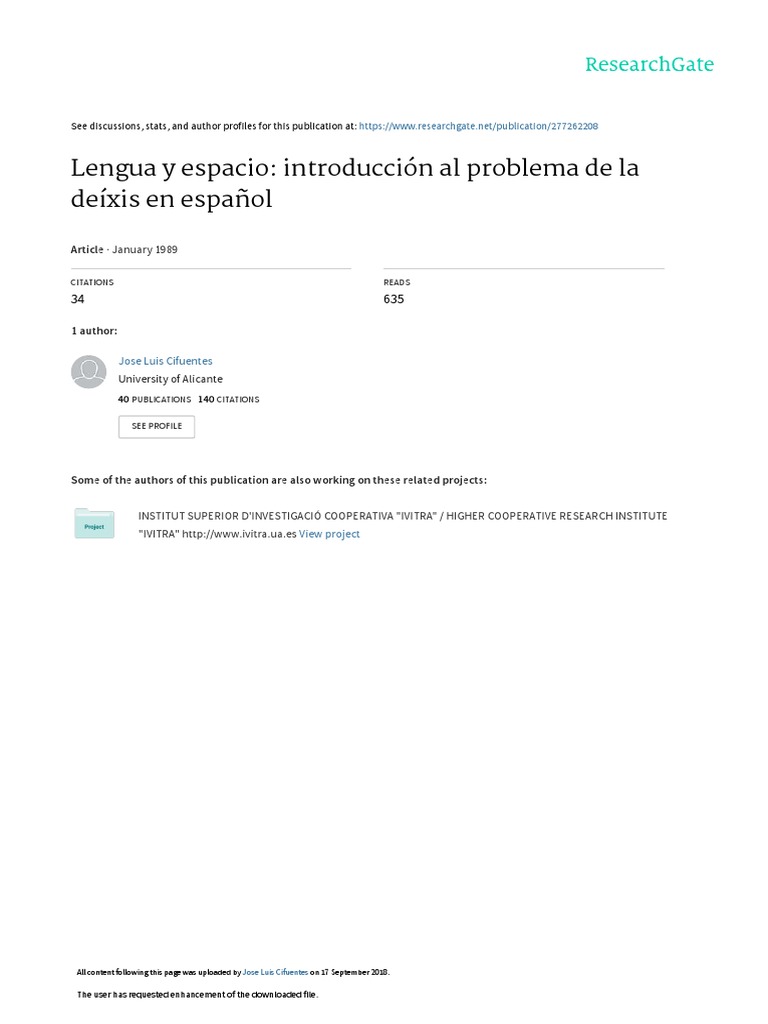 ResearchGate

See discussions, stats, and author profiles for this publication at: https://www.researchgate.net/publication/277262208

Lengua y espacio: introducción al problema de la deíxis en español

Article · January 1989

CITATIONS
34

READS
635

1 author:

Jose Luis Cifuentes
University of Alicante
40 PUBLICATIONS 140 CITATIONS

SEE PROFILE

Some of the authors of this publication are also working on these related projects:

Project

INSTITUT SUPERIOR D'INVESTIGACIÓ COOPERATIVA "IVITRA" / HIGHER COOPERATIVE RESEARCH INSTITUTE "IVITRA" http://www.ivitra.ua.es View project

All content following this page was uploaded by Jose Luis Cifuentes on 17 September 2018.

The user has requested enhancement of the downloaded file.